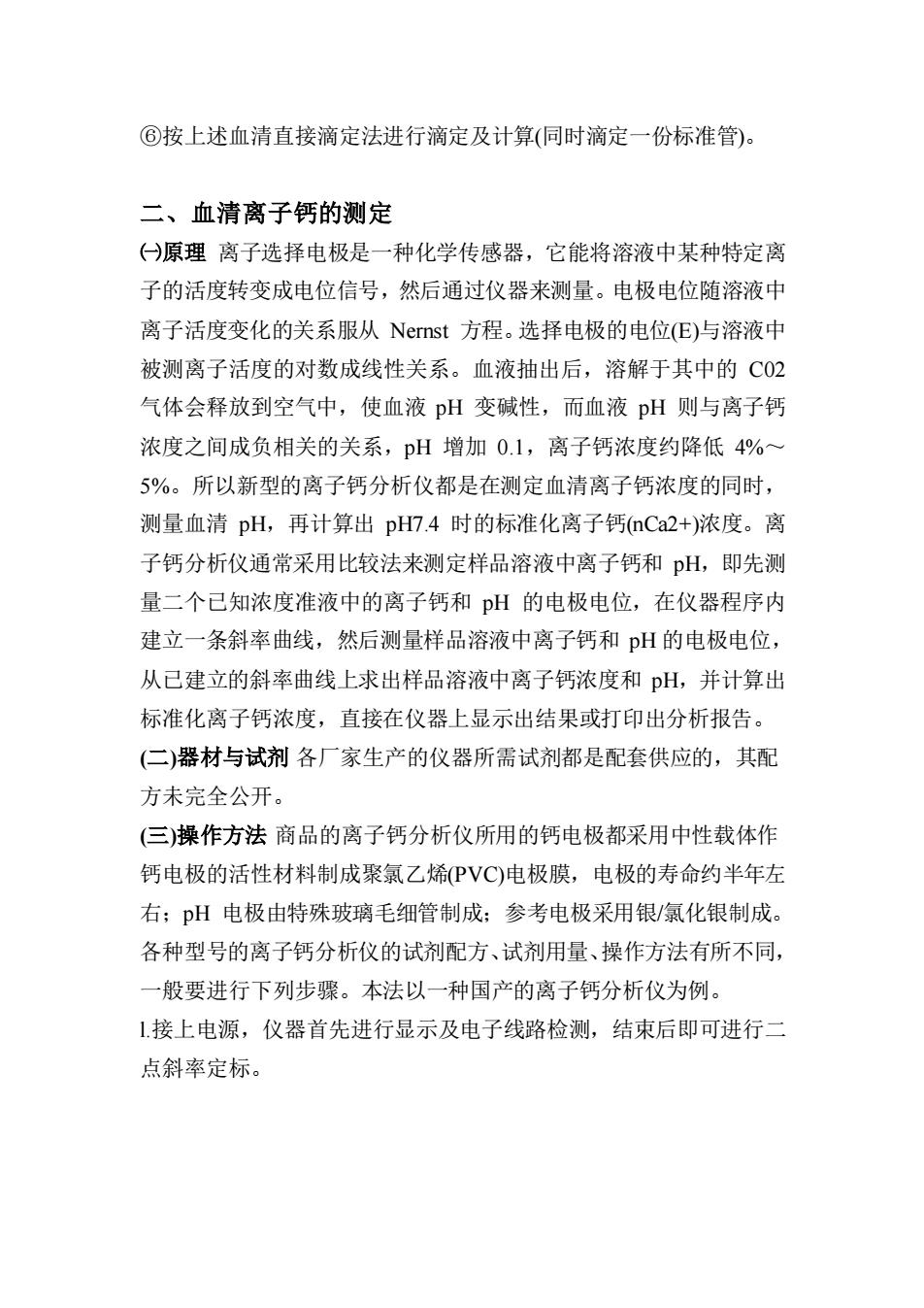 ⑥按上述血清直接滴定法进行滴定及计算(同时滴定一份标准管)。

二、血清离子钙的测定

㈠原理 离子选择电极是一种化学传感器，它能将溶液中某种特定离子的活度转变成电位信号，然后通过仪器来测量。电极电位随溶液中离子活度变化的关系服从 Nernst 方程。选择电极的电位(E)与溶液中被测离子活度的对数成线性关系。血液抽出后，溶解于其中的 C02 气体会释放到空气中，使血液 pH 变碱性，而血液 pH 则与离子钙浓度之间成负相关的关系，pH 增加 0.1，离子钙浓度约降低 4%～5%。所以新型的离子钙分析仪都是在测定血清离子钙浓度的同时，测量血清 pH，再计算出 pH7.4 时的标准化离子钙(nCa2+)浓度。离子钙分析仪通常采用比较法来测定样品溶液中离子钙和 pH，即先测量二个已知浓度准液中的离子钙和 pH 的电极电位，在仪器程序内建立一条斜率曲线，然后测量样品溶液中离子钙和 pH 的电极电位，从已建立的斜率曲线上求出样品溶液中离子钙浓度和 pH，并计算出标准化离子钙浓度，直接在仪器上显示出结果或打印出分析报告。

(二)器材与试剂 各厂家生产的仪器所需试剂都是配套供应的，其配方未完全公开。

(三)操作方法 商品的离子钙分析仪所用的钙电极都采用中性载体作钙电极的活性材料制成聚氯乙烯(PVC)电极膜，电极的寿命约半年左右；pH 电极由特殊玻璃毛细管制成；参考电极采用银/氯化银制成。各种型号的离子钙分析仪的试剂配方、试剂用量、操作方法有所不同，一般要进行下列步骤。本法以一种国产的离子钙分析仪为例。

l.接上电源，仪器首先进行显示及电子线路检测，结束后即可进行二点斜率定标。